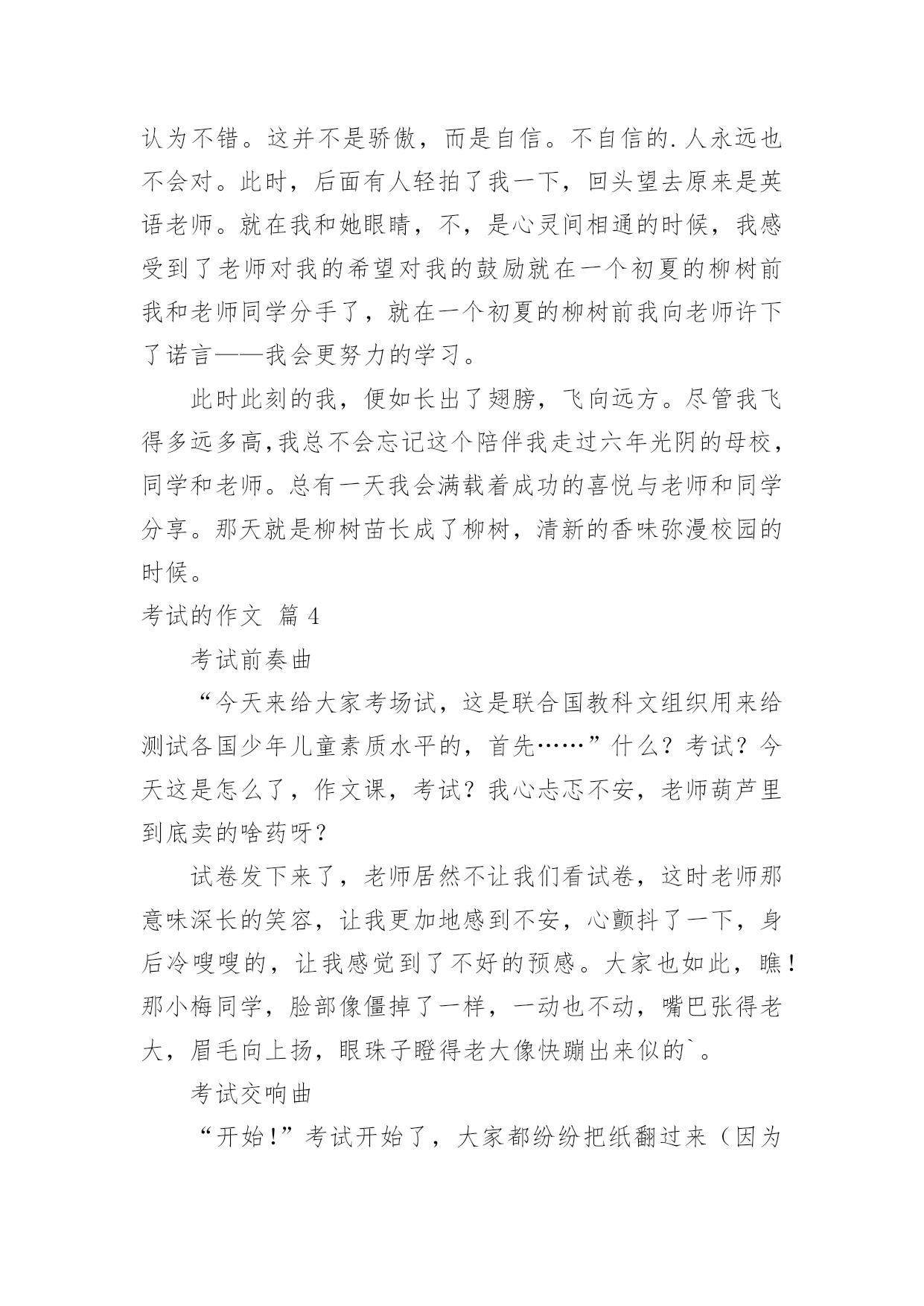 认为不错。这并不是骄傲，而是自信。不自信的.人永远也不会对。此时，后面有人轻拍了我一下，回头望去原来是英语老师。就在我和她眼睛，不，是心灵间相通的时候，我感受到了老师对我的希望对我的鼓励就在一个初夏的柳树前我和老师同学分手了，就在一个初夏的柳树前我向老师许下了诺言——我会更努力的学习。

此时此刻的我，便如长出了翅膀，飞向远方。尽管我飞得多远多高,我总不会忘记这个陪伴我走过六年光阴的母校，同学和老师。总有一天我会满载着成功的喜悦与老师和同学分享。那天就是柳树苗长成了柳树，清新的香味弥漫校园的时候。

考试的作文 篇 4

考试前奏曲

“今天来给大家考场试，这是联合国教科文组织用来给测试各国少年儿童素质水平的，首先……”什么？考试？今天这是怎么了，作文课，考试？我心忐忑不安，老师葫芦里到底卖的啥药呀？

试卷发下来了，老师居然不让我们看试卷，这时老师那意味深长的笑容，让我更加地感到不安，心颤抖了一下，身后冷嗖嗖的，让我感觉到了不好的预感。大家也如此，瞧！那小梅同学，脸部像僵掉了一样，一动也不动，嘴巴张得老大，眉毛向上扬，眼珠子瞪得老大像快蹦出来似的`。

考试交响曲

“开始!”考试开始了，大家都纷纷把纸翻过来（因为